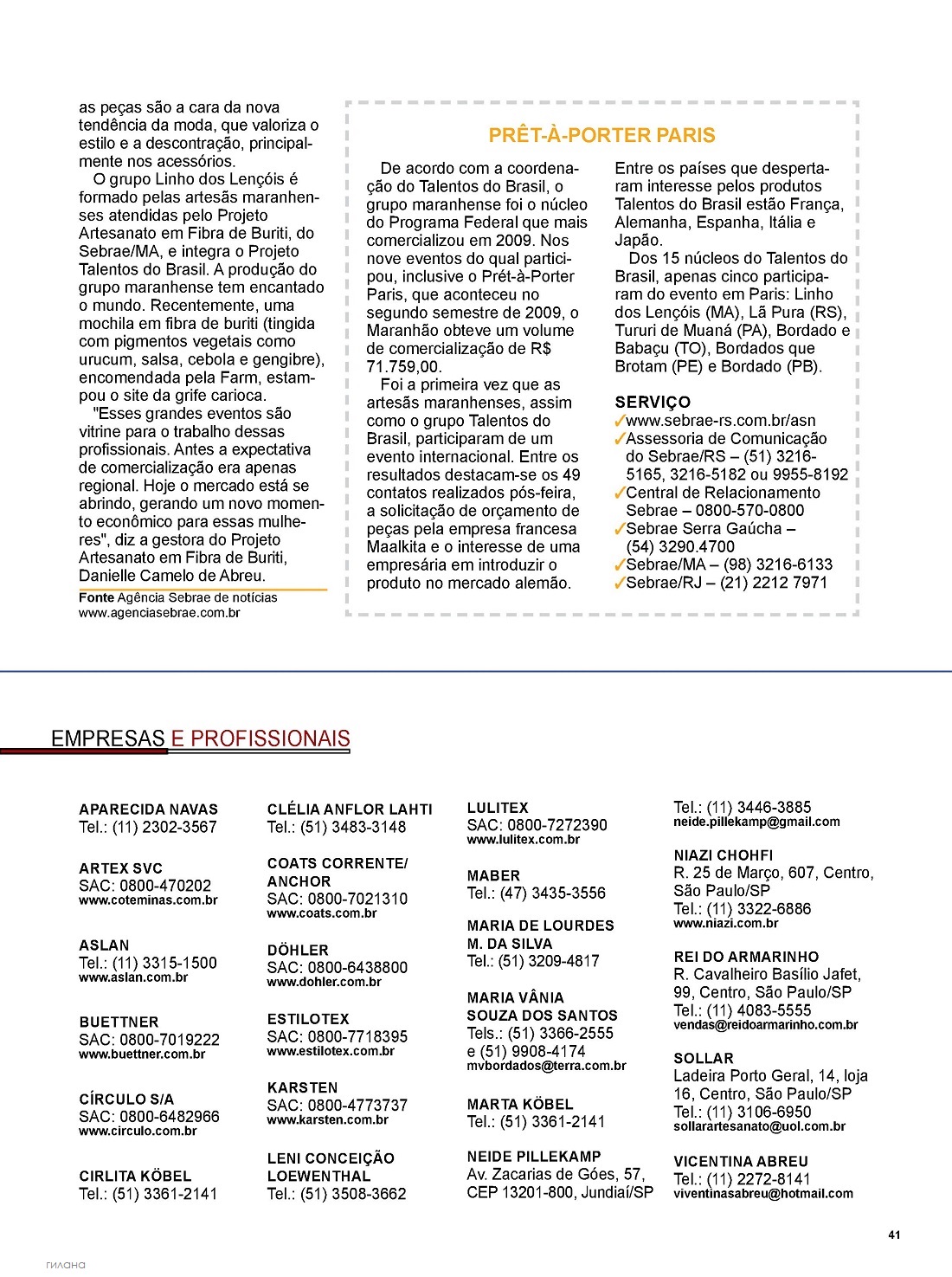 as peças são a cara da nova tendência da moda, que valoriza o estilo e a descontração, principalmente nos acessórios.

O grupo Linho dos Lençóis é formado pelas artesãs maranhenses atendidas pelo Projeto Artesanato em Fibra de Buriti, do Sebrae/MA, e integra o Projeto Talentos do Brasil. A produção do grupo maranhense tem encantado o mundo. Recentemente, uma mochila em fibra de buriti (tingida com pigmentos vegetais como urucum, salsa, cebola e gengibre), encomendada pela Farm, estampou o site da grife carioca.

"Esses grandes eventos são vitrine para o trabalho dessas profissionais. Antes a expectativa de comercialização era apenas regional. Hoje o mercado está se abrindo, gerando um novo momento econômico para essas mulheres", diz a gestora do Projeto Artesanato em Fibra de Buriti, Danielle Camelo de Abreu.

Fonte Agência Sebrae de notícias www.agenciasebrae.com.br

PRÊT-À-PORTER PARIS

De acordo com a coordenação do Talentos do Brasil, o grupo maranhense foi o núcleo do Programa Federal que mais comercializou em 2009. Nos nove eventos do qual participou, inclusive o Prét-à-Porter Paris, que aconteceu no segundo semestre de 2009, o Maranhão obteve um volume de comercialização de R$ 71.759,00.

Foi a primeira vez que as artesãs maranhenses, assim como o grupo Talentos do Brasil, participaram de um evento internacional. Entre os resultados destacam-se os 49 contatos realizados pós-feira, a solicitação de orçamento de peças pela empresa francesa Maalkita e o interesse de uma empresária em introduzir o produto no mercado alemão.

Entre os países que despertaram interesse pelos produtos Talentos do Brasil estão França, Alemanha, Espanha, Itália e Japão.

Dos 15 núcleos do Talentos do Brasil, apenas cinco participaram do evento em Paris: Linho dos Lençóis (MA), Lã Pura (RS), Tururi de Muaná (PA), Bordado e Babaçu (TO), Bordados que Brotam (PE) e Bordado (PB).

SERVIÇO
✓www.sebrae-rs.com.br/asn
✓Assessoria de Comunicação do Sebrae/RS – (51) 3216-5165, 3216-5182 ou 9955-8192
✓Central de Relacionamento Sebrae – 0800-570-0800
✓Sebrae Serra Gaúcha – (54) 3290.4700
✓Sebrae/MA – (98) 3216-6133
✓Sebrae/RJ – (21) 2212 7971

EMPRESAS E PROFISSIONAIS

APARECIDA NAVAS
Tel.: (11) 2302-3567

ARTEX SVC
SAC: 0800-470202
www.coteminas.com.br

ASLAN
Tel.: (11) 3315-1500
www.aslan.com.br

BUETTNER
SAC: 0800-7019222
www.buettner.com.br

CÍRCULO S/A
SAC: 0800-6482966
www.circulo.com.br

CIRLITA KÖBEL
Tel.: (51) 3361-2141

CLÉLIA ANFLOR LAHTI
Tel.: (51) 3483-3148

COATS CORRENTE/ ANCHOR
SAC: 0800-7021310
www.coats.com.br

DÖHLER
SAC: 0800-6438800
www.dohler.com.br

ESTILOTEX
SAC: 0800-7718395
www.estilotex.com.br

KARSTEN
SAC: 0800-4773737
www.karsten.com.br

LENI CONCEIÇÃO LOEWENTHAL
Tel.: (51) 3508-3662

LULITEX
SAC: 0800-7272390
www.lulitex.com.br

MABER
Tel.: (47) 3435-3556

MARIA DE LOURDES M. DA SILVA
Tel.: (51) 3209-4817

MARIA VÂNIA SOUZA DOS SANTOS
Tels.: (51) 3366-2555 e (51) 9908-4174
mvbordados@terra.com.br

MARTA KÖBEL
Tel.: (51) 3361-2141

NEIDE PILLEKAMP
Av. Zacarias de Góes, 57, CEP 13201-800, Jundiaí/SP

Tel.: (11) 3446-3885
neide.pillekamp@gmail.com

NIAZI CHOHFI
R. 25 de Março, 607, Centro, São Paulo/SP
Tel.: (11) 3322-6886
www.niazi.com.br

REI DO ARMARINHO
R. Cavalheiro Basílio Jafet, 99, Centro, São Paulo/SP
Tel.: (11) 4083-5555
vendas@reidoarmarinho.com.br

SOLLAR
Ladeira Porto Geral, 14, loja 16, Centro, São Paulo/SP
Tel.: (11) 3106-6950
sollarartesanato@uol.com.br

VICENTINA ABREU
Tel.: (11) 2272-8141
viventinasabreu@hotmail.com

41

гилана